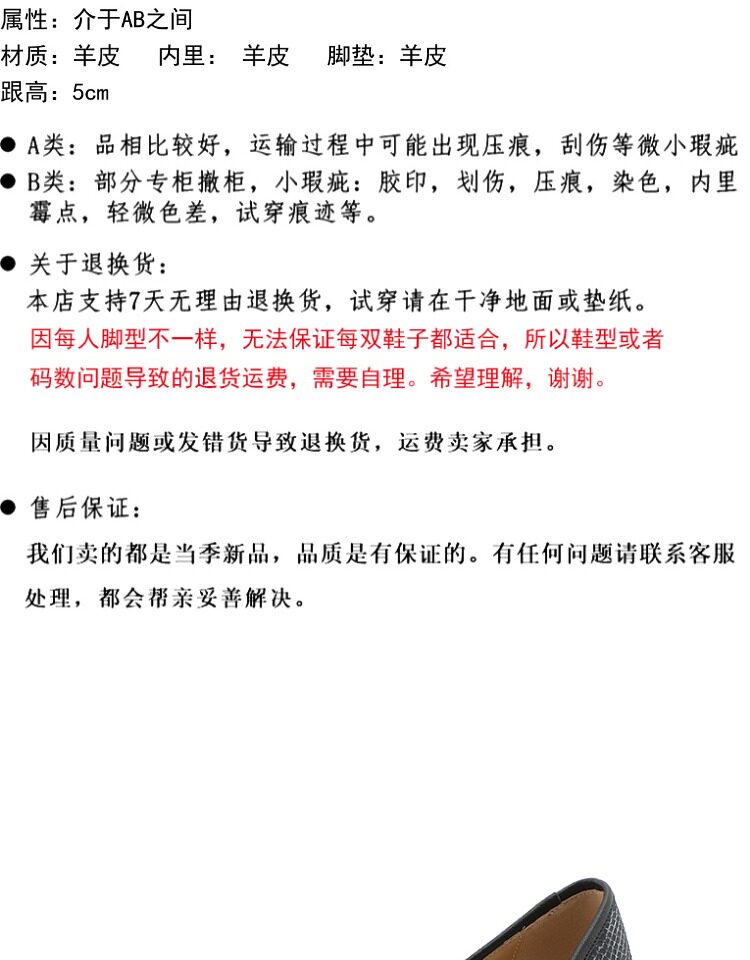 属性：介于AB之间
材质：羊皮　内里：羊皮　脚垫：羊皮
跟高：5cm

● A类：品相比较好，运输过程中可能出现压痕，刮伤等微小瑕疵
● B类：部分专柜撤柜，小瑕疵：胶印，划伤，压痕，染色，内里霉点，轻微色差，试穿痕迹等。

● 关于退换货：
本店支持7天无理由退换货，试穿请在干净地面或垫纸。
因每人脚型不一样，无法保证每双鞋子都适合，所以鞋型或者码数问题导致的退货运费，需要自理。希望理解，谢谢。

因质量问题或发错货导致退换货，运费卖家承担。

● 售后保证：
我们卖的都是当季新品，品质是有保证的。有任何问题请联系客服处理，都会帮亲妥善解决。